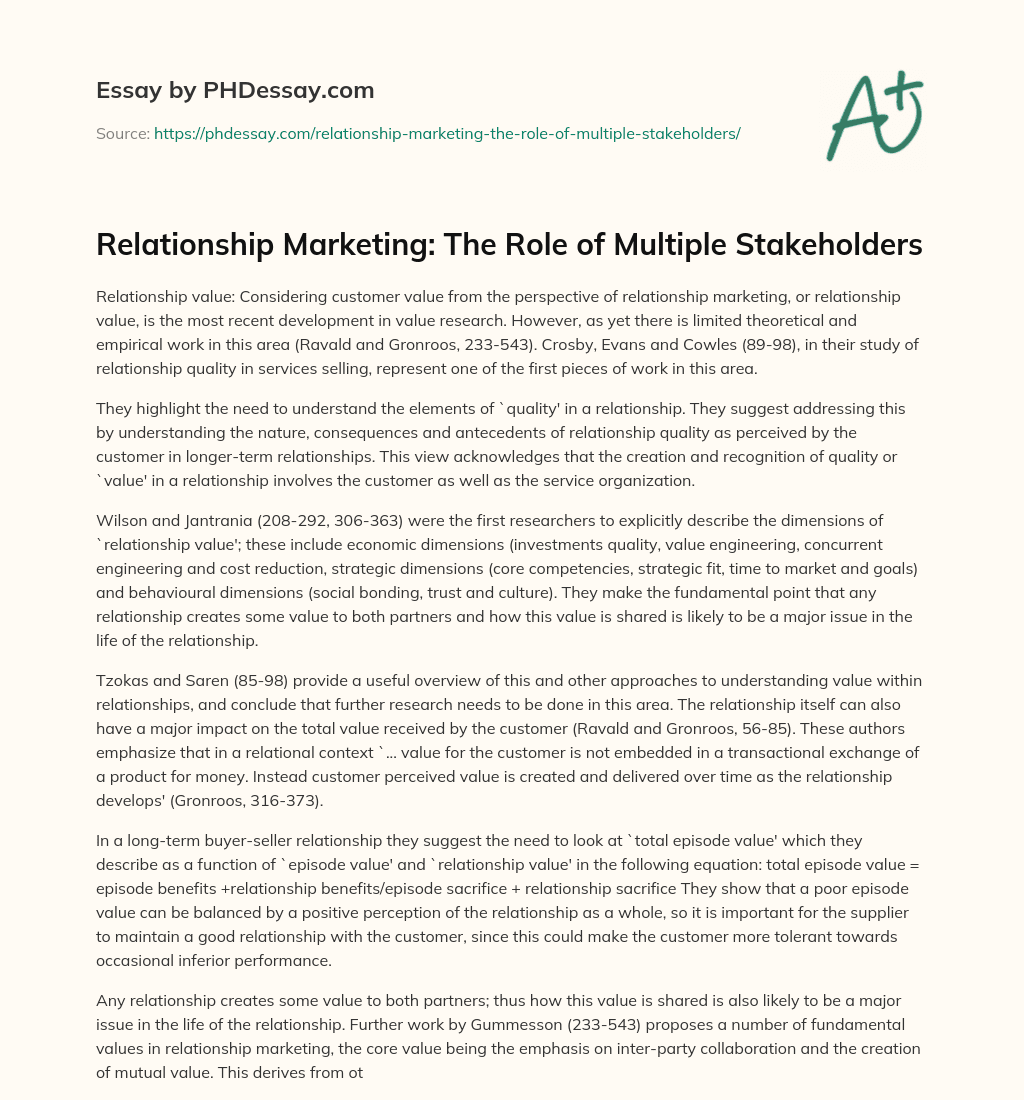 Essay by PHDessay.com

Source: https://phdessay.com/relationship-marketing-the-role-of-multiple-stakeholders/

A+

Relationship Marketing: The Role of Multiple Stakeholders

Relationship value: Considering customer value from the perspective of relationship marketing, or relationship value, is the most recent development in value research. However, as yet there is limited theoretical and empirical work in this area (Ravald and Gronroos, 233-543). Crosby, Evans and Cowles (89-98), in their study of relationship quality in services selling, represent one of the first pieces of work in this area.

They highlight the need to understand the elements of `quality' in a relationship. They suggest addressing this by understanding the nature, consequences and antecedents of relationship quality as perceived by the customer in longer-term relationships. This view acknowledges that the creation and recognition of quality or `value' in a relationship involves the customer as well as the service organization.

Wilson and Jantrania (208-292, 306-363) were the first researchers to explicitly describe the dimensions of `relationship value'; these include economic dimensions (investments quality, value engineering, concurrent engineering and cost reduction, strategic dimensions (core competencies, strategic fit, time to market and goals) and behavioural dimensions (social bonding, trust and culture). They make the fundamental point that any relationship creates some value to both partners and how this value is shared is likely to be a major issue in the life of the relationship.

Tzokas and Saren (85-98) provide a useful overview of this and other approaches to understanding value within relationships, and conclude that further research needs to be done in this area. The relationship itself can also have a major impact on the total value received by the customer (Ravald and Gronroos, 56-85). These authors emphasize that in a relational context `... value for the customer is not embedded in a transactional exchange of a product for money. Instead customer perceived value is created and delivered over time as the relationship develops' (Gronroos, 316-373).

In a long-term buyer-seller relationship they suggest the need to look at `total episode value' which they describe as a function of `episode value' and `relationship value' in the following equation: total episode value = episode benefits +relationship benefits/episode sacrifice + relationship sacrifice They show that a poor episode value can be balanced by a positive perception of the relationship as a whole, so it is important for the supplier to maintain a good relationship with the customer, since this could make the customer more tolerant towards occasional inferior performance.

Any relationship creates some value to both partners; thus how this value is shared is also likely to be a major issue in the life of the relationship. Further work by Gummesson (233-543) proposes a number of fundamental values in relationship marketing, the core value being the emphasis on inter-party collaboration and the creation of mutual value. This derives from ot